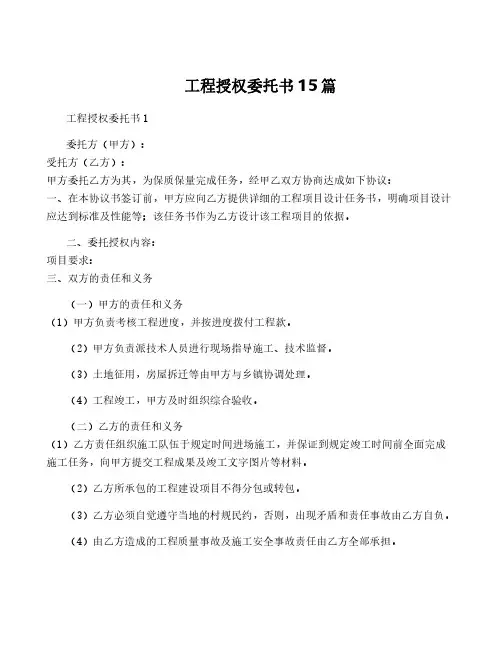 工程授权委托书15篇

工程授权委托书1

委托方（甲方）：
受托方（乙方）：
甲方委托乙方为其，为保质保量完成任务，经甲乙双方协商达成如下协议：
一、在本协议书签订前，甲方应向乙方提供详细的工程项目设计任务书，明确项目设计应达到标准及性能等；该任务书作为乙方设计该工程项目的依据。

二、委托授权内容：
项目要求：
三、双方的责任和义务

（一）甲方的责任和义务
（1）甲方负责考核工程进度，并按进度拨付工程款。

（2）甲方负责派技术人员进行现场指导施工、技术监督。

（3）土地征用，房屋拆迁等由甲方与乡镇协调处理。

（4）工程竣工，甲方及时组织综合验收。

（二）乙方的责任和义务
（1）乙方责任组织施工队伍于规定时间进场施工，并保证到规定竣工时间前全面完成施工任务，向甲方提交工程成果及竣工文字图片等材料。

（2）乙方所承包的工程建设项目不得分包或转包。

（3）乙方必须自觉遵守当地的村规民约，否则，出现矛盾和责任事故由乙方自负。

（4）由乙方造成的工程质量事故及施工安全事故责任由乙方全部承担。